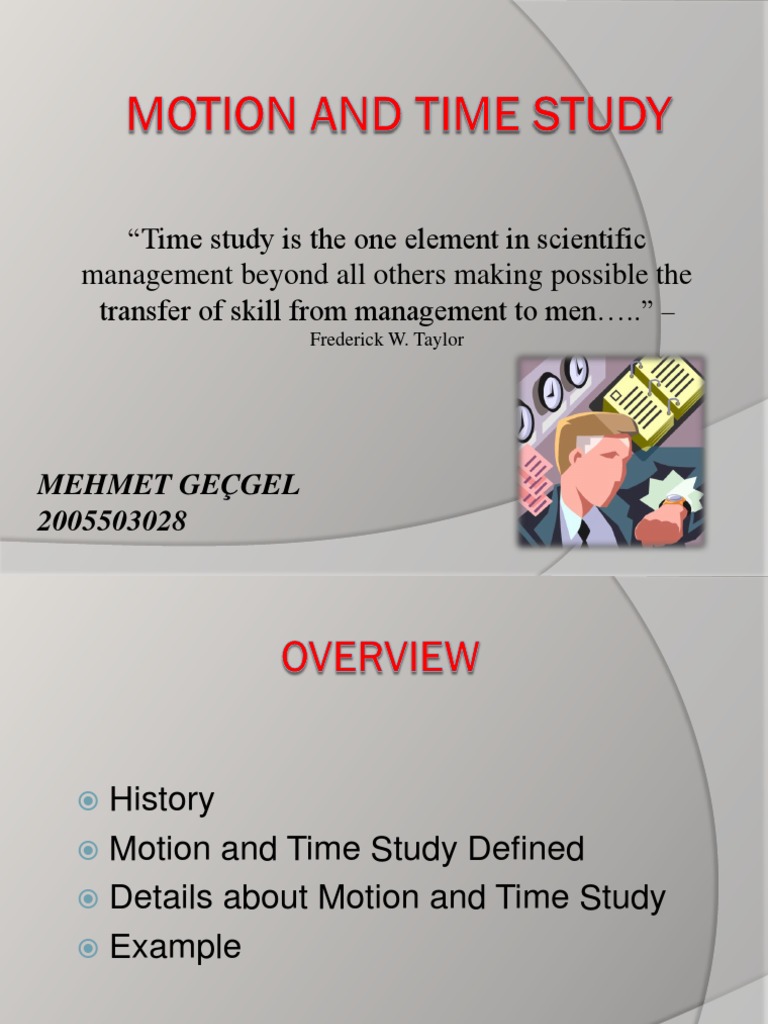 MOTION AND TIME STUDY

“Time study is the one element in scientific management beyond all others making possible the transfer of skill from management to men…..” –
Frederick W. Taylor

MEHMET GEÇGEL
2005503028

OVERVIEW

History
Motion and Time Study Defined
Details about Motion and Time Study
Example